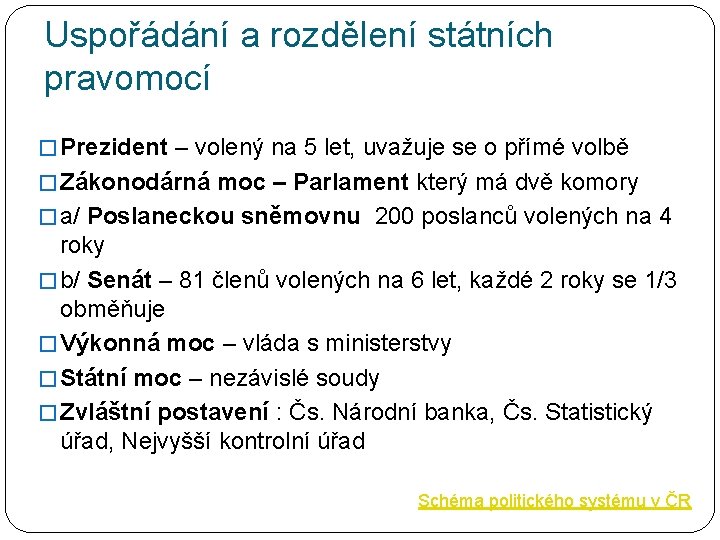 Uspořádání a rozdělení státních pravomocí

□ Prezident – volený na 5 let, uvažuje se o přímé volbě

□ Zákonodárná moc – Parlament který má dvě komory

□ a/ Poslaneckou sněmovnu  200 poslanců volených na 4 roky

□ b/ Senát – 81 členů volených na 6 let, každé 2 roky se 1/3 obměňuje

□ Výkonná moc – vláda s ministerstvy

□ Státní moc – nezávislé soudy

□ Zvláštní postavení : Čs. Národní banka, Čs. Statistický úřad, Nejvyšší kontrolní úřad

Schéma politického systému v ČR